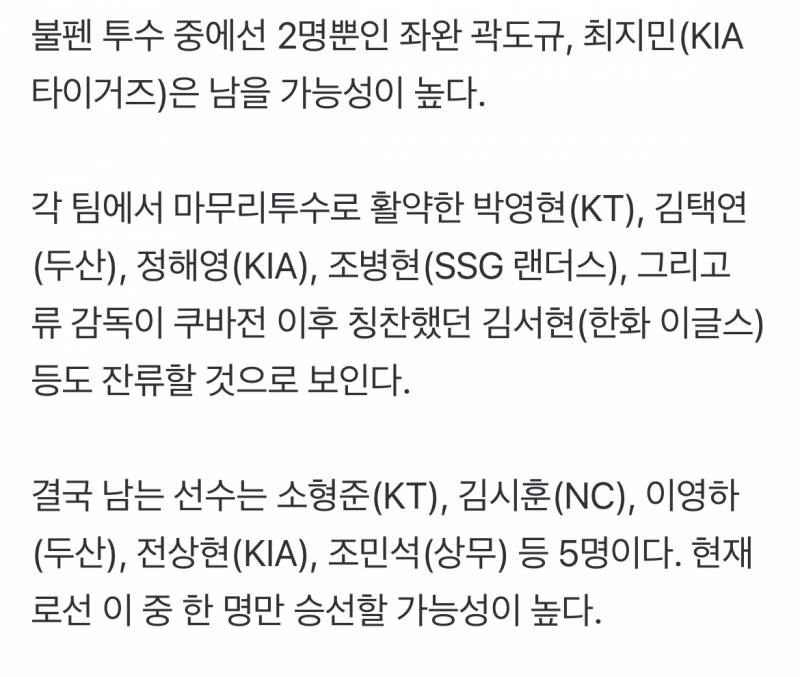 불펜 투수 중에선 2명뿐인 좌완 곽도규, 최지민(KIA 타이거즈)은 남을 가능성이 높다.

각 팀에서 마무리투수로 활약한 박영현(KT), 김택연(두산), 정해영(KIA), 조병현(SSG 랜더스), 그리고 류 감독이 쿠바전 이후 칭찬했던 김서현(한화 이글스) 등도 잔류할 것으로 보인다.

결국 남는 선수는 소형준(KT), 김시훈(NC), 이영하(두산), 전상현(KIA), 조민석(상무) 등 5명이다. 현재로선 이 중 한 명만 승선할 가능성이 높다.